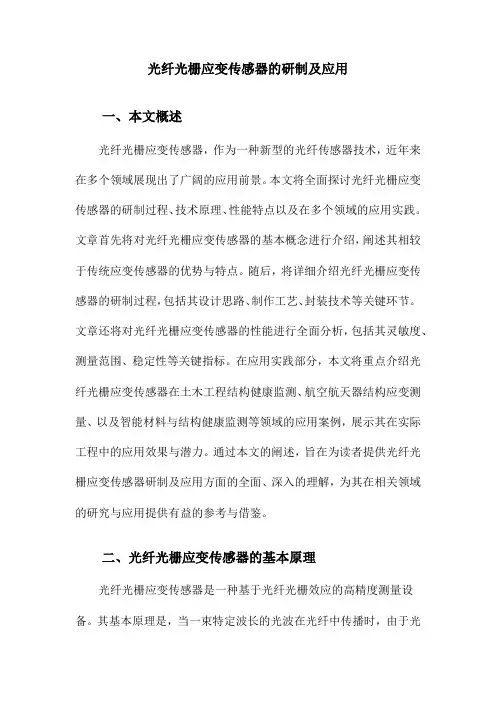 光纤光栅应变传感器的研制及应用

一、本文概述

光纤光栅应变传感器，作为一种新型的光纤传感器技术，近年来在多个领域展现出了广阔的应用前景。本文将全面探讨光纤光栅应变传感器的研制过程、技术原理、性能特点以及在多个领域的应用实践。文章首先将对光纤光栅应变传感器的基本概念进行介绍，阐述其相较于传统应变传感器的优势与特点。随后，将详细介绍光纤光栅应变传感器的研制过程，包括其设计思路、制作工艺、封装技术等关键环节。文章还将对光纤光栅应变传感器的性能进行全面分析，包括其灵敏度、测量范围、稳定性等关键指标。在应用实践部分，本文将重点介绍光纤光栅应变传感器在土木工程结构健康监测、航空航天器结构应变测量、以及智能材料与结构健康监测等领域的应用案例，展示其在实际工程中的应用效果与潜力。通过本文的阐述，旨在为读者提供光纤光栅应变传感器研制及应用方面的全面、深入的理解，为其在相关领域的研究与应用提供有益的参考与借鉴。

二、光纤光栅应变传感器的基本原理

光纤光栅应变传感器是一种基于光纤光栅效应的高精度测量设备。其基本原理是，当一束特定波长的光波在光纤中传播时，由于光